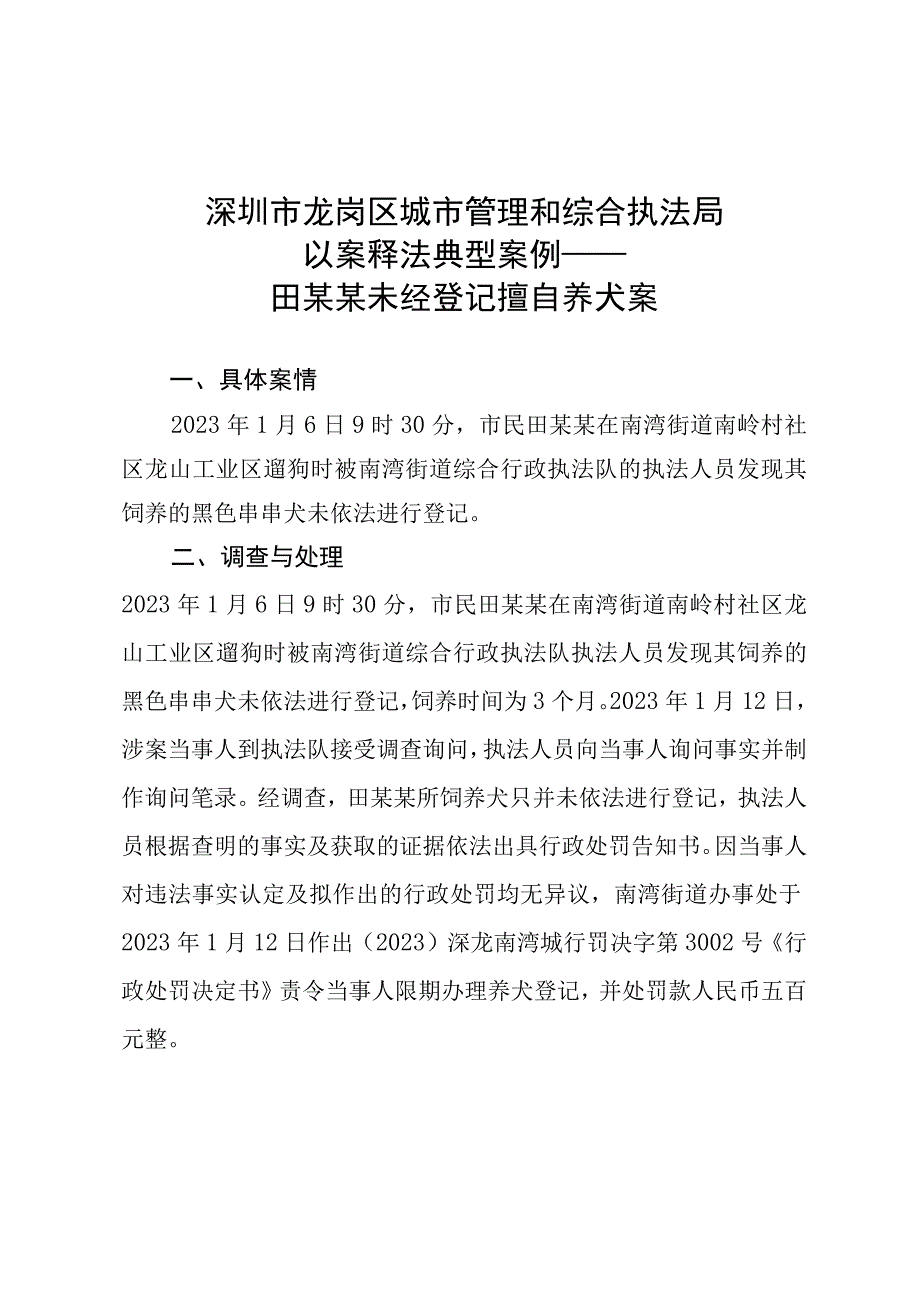 深圳市龙岗区城市管理和综合执法局
以案释法典型案例——
田某某未经登记擅自养犬案

一、具体案情

2023年1月6日9时30分，市民田某某在南湾街道南岭村社区龙山工业区遛狗时被南湾街道综合行政执法队的执法人员发现其饲养的黑色串串犬未依法进行登记。

二、调查与处理

2023年1月6日9时30分，市民田某某在南湾街道南岭村社区龙山工业区遛狗时被南湾街道综合行政执法队执法人员发现其饲养的黑色串串犬未依法进行登记，饲养时间为3个月。2023年1月12日，涉案当事人到执法队接受调查询问，执法人员向当事人询问事实并制作询问笔录。经调查，田某某所饲养犬只并未依法进行登记，执法人员根据查明的事实及获取的证据依法出具行政处罚告知书。因当事人对违法事实认定及拟作出的行政处罚均无异议，南湾街道办事处于2023年1月12日作出（2023）深龙南湾城行罚决字第3002号《行政处罚决定书》责令当事人限期办理养犬登记，并处罚款人民币五百元整。